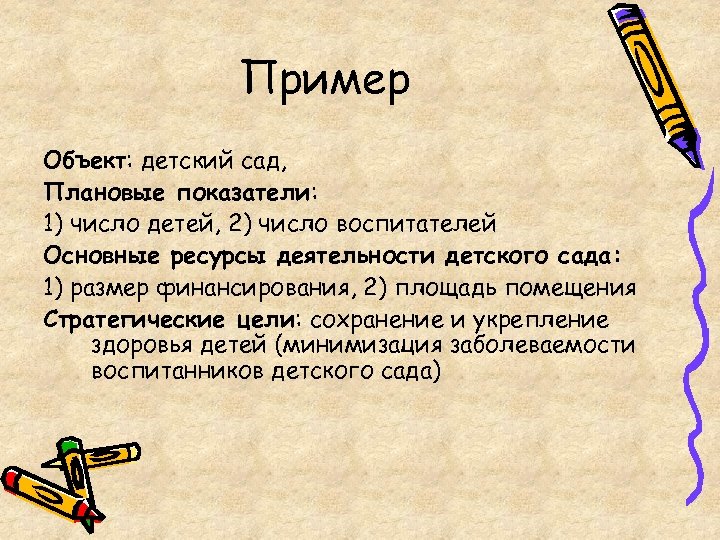 Пример

Объект: детский сад,

Плановые показатели:

1) число детей, 2) число воспитателей

Основные ресурсы деятельности детского сада:

1) размер финансирования, 2) площадь помещения

Стратегические цели: сохранение и укрепление здоровья детей (минимизация заболеваемости воспитанников детского сада)